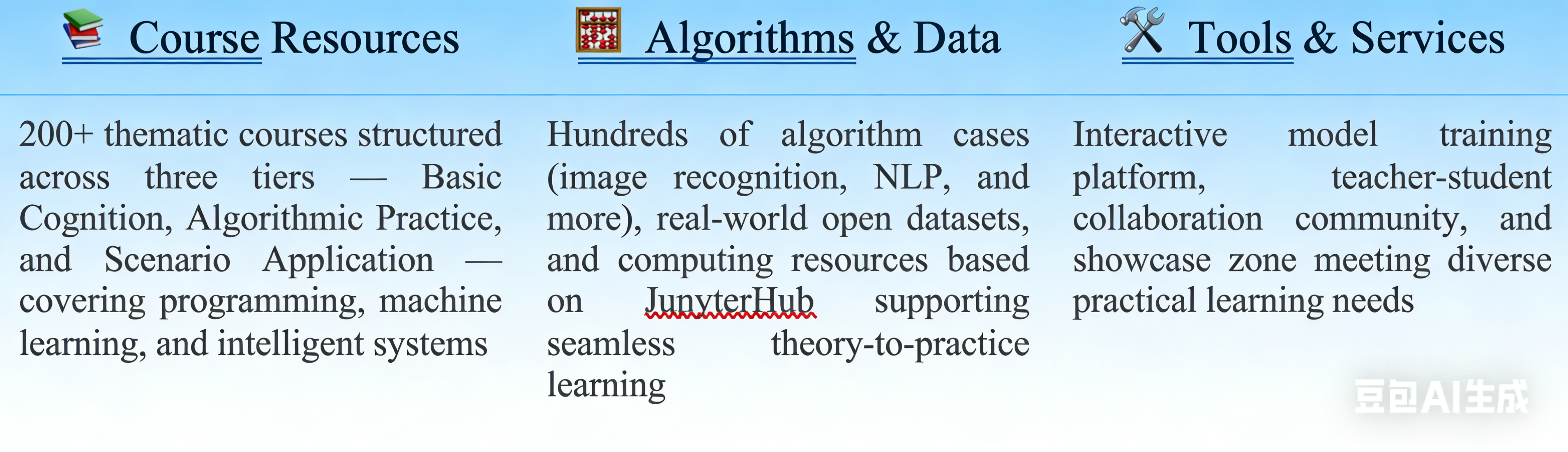 Course Resources

200+ thematic courses structured across three tiers — Basic Cognition, Algorithmic Practice, and Scenario Application — covering programming, machine learning, and intelligent systems

Algorithms & Data

Hundreds of algorithm cases (image recognition, NLP, and more), real-world open datasets, and computing resources based on JunyterHub supporting seamless theory-to-practice learning

Tools & Services

Interactive model training platform, teacher-student collaboration community, and showcase zone meeting diverse practical learning needs

豆包AI生成